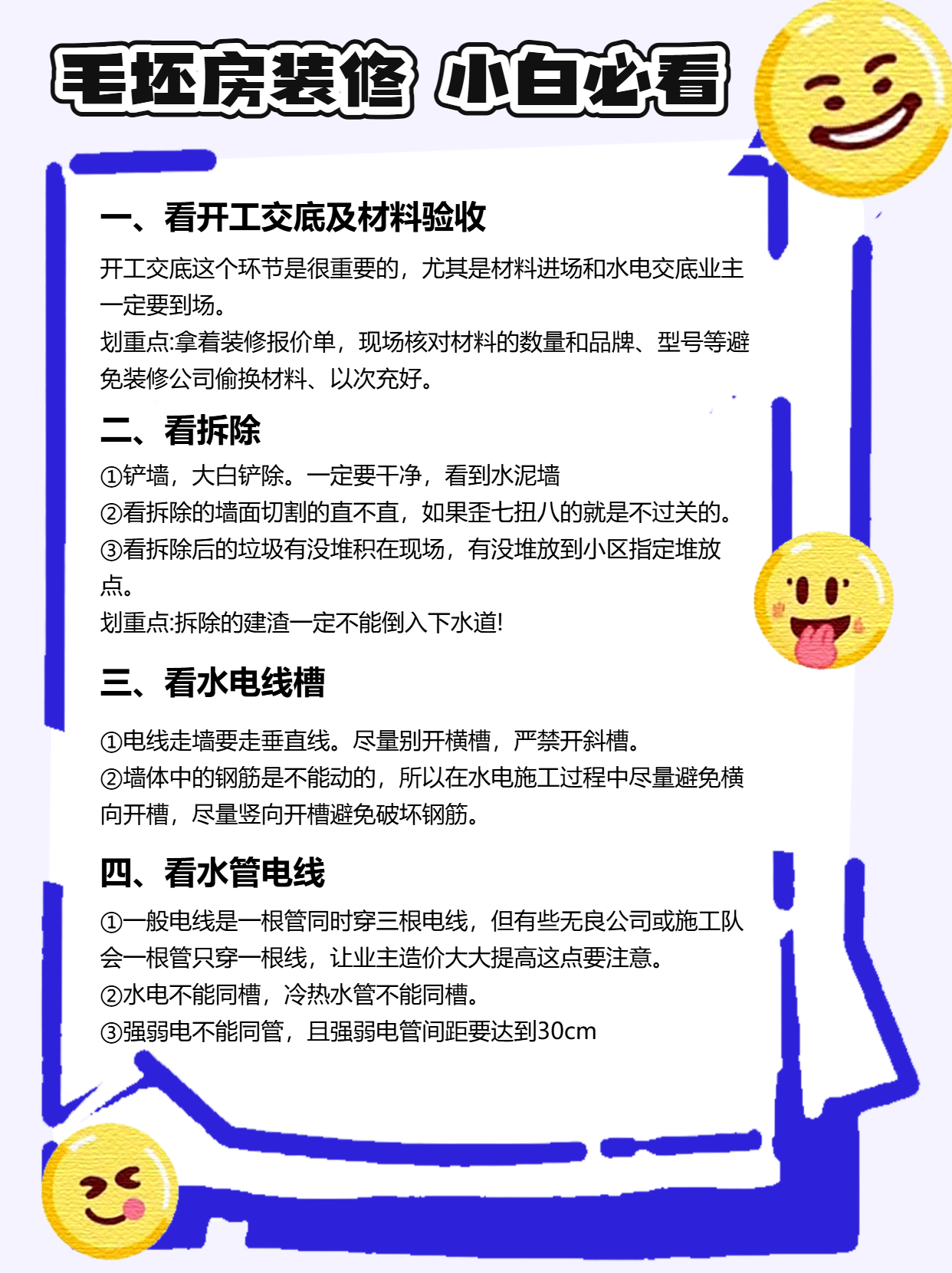 毛坯房装修 小白必看

一、看开工交底及材料验收

开工交底这个环节是很重要的，尤其是材料进场和水电交底业主一定要到场。

划重点:拿着装修报价单，现场核对材料的数量和品牌、型号等避免装修公司偷换材料、以次充好。

二、看拆除

①铲墙，大白铲除。一定要干净，看到水泥墙

②看拆除的墙面切割的直不直，如果歪七扭八的就是不过关的。

③看拆除后的垃圾有没堆积在现场，有没堆放到小区指定堆放点。

划重点:拆除的建渣一定不能倒入下水道!

三、看水电线槽

①电线走墙要走垂直线。尽量别开横槽，严禁开斜槽。

②墙体中的钢筋是不能动的，所以在水电施工过程中尽量避免横向开槽，尽量竖向开槽避免破坏钢筋。

四、看水管电线

①一般电线是一根管同时穿三根电线，但有些无良公司或施工队会一根管只穿一根线，让业主造价大大提高这点要注意。

②水电不能同槽，冷热水管不能同槽。

③强弱电不能同管，且强弱电管间距要达到30cm